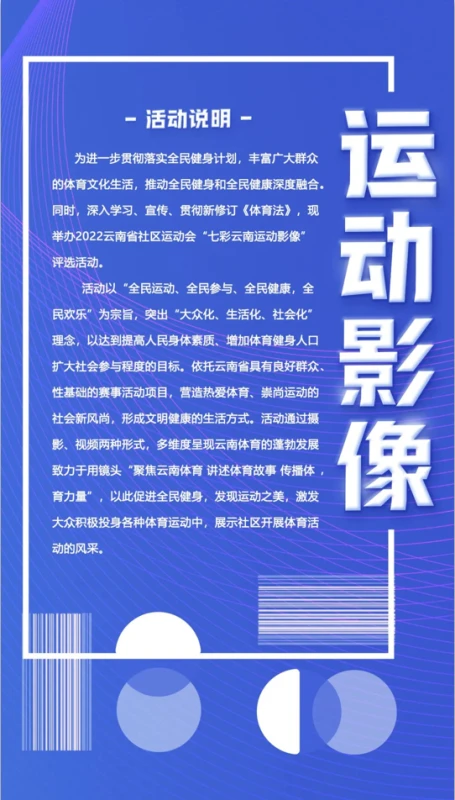 - 活动说明 -

为进一步贯彻落实全民健身计划，丰富广大群众的体育文化生活，推动全民健身和全民健康深度融合。同时，深入学习、宣传、贯彻新修订《体育法》，现举办2022云南省社区运动会“七彩云南运动影像”评选活动。

活动以“全民运动、全民参与、全民健康，全民欢乐”为宗旨，突出“大众化、生活化、社会化”理念，以达到提高人民身体素质、增加体育健身人口扩大社会参与程度的目标。依托云南省具有良好群众、性基础的赛事活动项目，营造热爱体育、崇尚运动的社会新风尚，形成文明健康的生活方式。活动通过摄影、视频两种形式，多维度呈现云南体育的蓬勃发展致力于用镜头“聚焦云南体育 讲述体育故事 传播体，育力量”，以此促进全民健身，发现运动之美，激发大众积极投身各种体育运动中，展示社区开展体育活动的风采。

运动影像